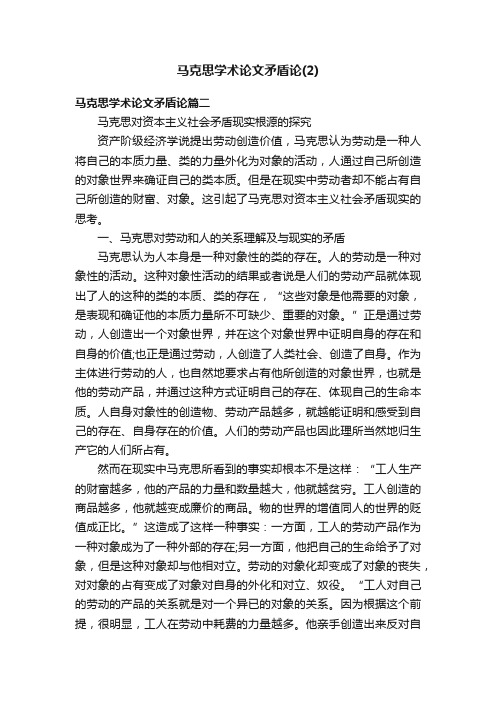 马克思学术论文矛盾论(2)

马克思学术论文矛盾论篇二

马克思对资本主义社会矛盾现实根源的探究

资产阶级经济学说提出劳动创造价值，马克思认为劳动是一种人将自己的本质力量、类的力量外化为对象的活动，人通过自己所创造的对象世界来确证自己的类本质。但是在现实中劳动者却不能占有自己所创造的财富、对象。这引起了马克思对资本主义社会矛盾现实的思考。

一、马克思对劳动和人的关系理解及与现实的矛盾

马克思认为人本身是一种对象性的类的存在。人的劳动是一种对象性的活动。这种对象性活动的结果或者说是人们的劳动产品就体现出了人的这种的类的本质、类的存在，“这些对象是他需要的对象，是表现和确证他的本质力量所不可缺少、重要的对象。”正是通过劳动，人创造出一个对象世界，并在这个对象世界中证明自身的存在和自身的价值;也正是通过劳动，人创造了人类社会、创造了自身。作为主体进行劳动的人，也自然地要求占有他所创造的对象世界，也就是他的劳动产品，并通过这种方式证明自己的存在、体现自己的生命本质。人自身对象性的创造物、劳动产品越多，就越能证明和感受到自己的存在、自身存在的价值。人们的劳动产品也因此理所当然地归生产它的人们所占有。

然而在现实中马克思所看到的事实却根本不是这样：“工人生产的财富越多，他的产品的力量和数量越大，他就越贫穷。工人创造的商品越多，他就越变成廉价的商品。物的世界的增值同人的世界的贬值成正比。”这造成了这样一种事实：一方面，工人的劳动产品作为一种对象成为了一种外部的存在;另一方面，他把自己的生命给予了对象，但是这种对象却与他相对立。劳动的对象化却变成了对象的丧失，对对象的占有变成了对象对自身的外化和对立、奴役。“工人对自己的劳动的产品的关系就是对一个异己的对象的关系。因为根据这个前提，很明显，工人在劳动中耗费的力量越多。他亲手创造出来反对自